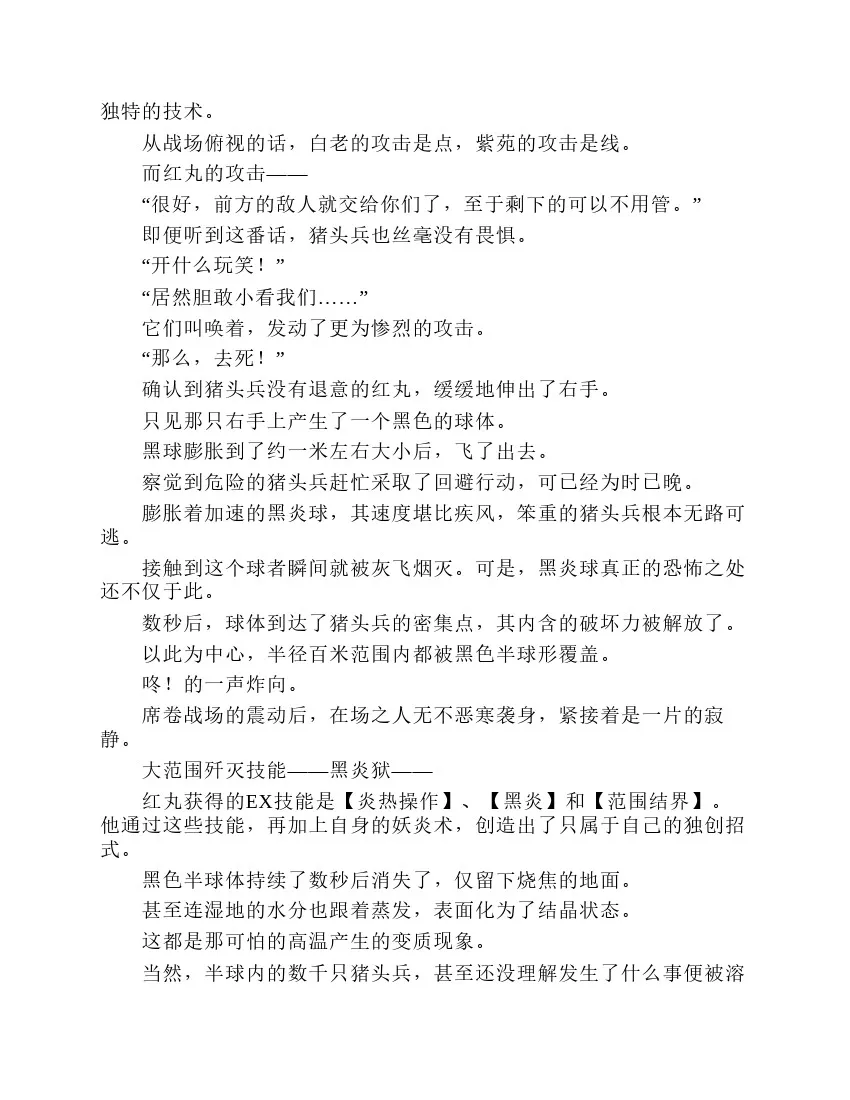 独特的技术。

从战场俯视的话，白老的攻击是点，紫苑的攻击是线。

而红丸的攻击——

“很好，前方的敌人就交给你们了，至于剩下的可以不用管。”

即便听到这番话，猪头兵也丝毫没有畏惧。

“开什么玩笑！”

“居然胆敢小看我们……”

它们叫唤着，发动了更为惨烈的攻击。

“那么，去死！”

确认到猪头兵没有退意的红丸，缓缓地伸出了右手。

只见那只右手上产生了一个黑色的球体。

黑球膨胀到了约一米左右大小后，飞了出去。

察觉到危险的猪头兵赶忙采取了回避行动，可已经为时已晚。

膨胀着加速的黑炎球，其速度堪比疾风，笨重的猪头兵根本无路可逃。

接触到这个球者瞬间就被灰飞烟灭。可是，黑炎球真正的恐怖之处还不仅于此。

数秒后，球体到达了猪头兵的密集点，其内含的破坏力被解放了。

以此为中心，半径百米范围内都被黑色半球形覆盖。

咚！的一声炸向。

席卷战场的震动后，在场之人无不恶寒袭身，紧接着是一片的寂静。

大范围歼灭技能——黑炎狱——

红丸获得的EX技能是【炎热操作】、【黑炎】和【范围结界】。他通过这些技能，再加上自身的妖炎术，创造出了只属于自己的独创招式。

黑色半球体持续了数秒后消失了，仅留下烧焦的地面。

甚至连湿地的水分也跟着蒸发，表面化为了结晶状态。

这都是那可怕的高温产生的变质现象。

当然，半球内的数千只猪头兵，甚至还没理解发生了什么事便被溶